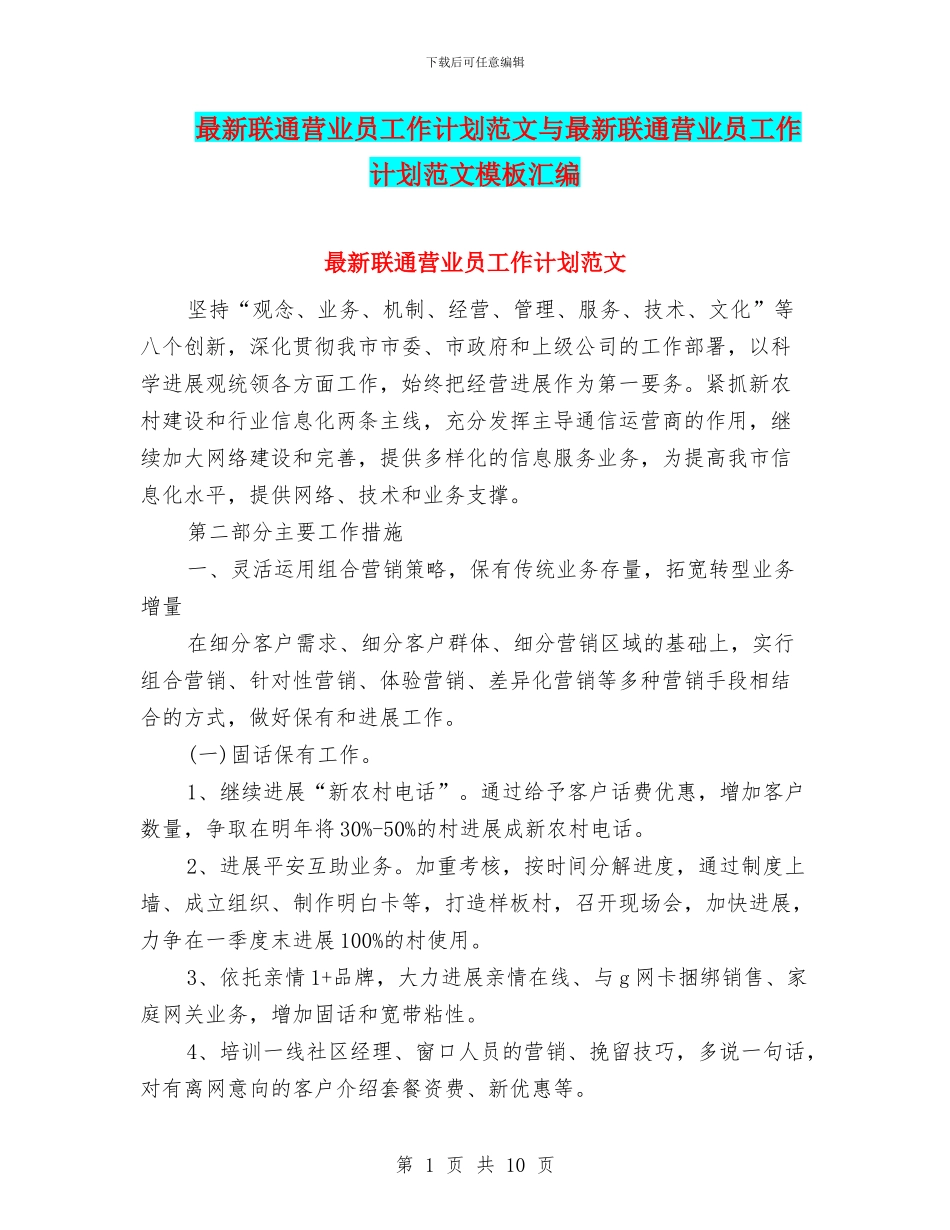 下载后可任意编辑

最新联通营业员工作计划范文与最新联通营业员工作计划范文模板汇编

最新联通营业员工作计划范文

坚持“观念、业务、机制、经营、管理、服务、技术、文化”等八个创新，深化贯彻我市市委、市政府和上级公司的工作部署，以科学进展观统领各方面工作，始终把经营进展作为第一要务。紧抓新农村建设和行业信息化两条主线，充分发挥主导通信运营商的作用，继续加大网络建设和完善，提供多样化的信息服务业务，为提高我市信息化水平，提供网络、技术和业务支撑。

第二部分主要工作措施

一、灵活运用组合营销策略，保有传统业务存量，拓宽转型业务增量

在细分客户需求、细分客户群体、细分营销区域的基础上，实行组合营销、针对性营销、体验营销、差异化营销等多种营销手段相结合的方式，做好保有和进展工作。

(一)固话保有工作。

1、继续进展“新农村电话”。通过给予客户话费优惠，增加客户数量，争取在明年将30%-50%的村进展成新农村电话。

2、进展平安互助业务。加重考核，按时间分解进度，通过制度上墙、成立组织、制作明白卡等，打造样板村，召开现场会，加快进展，力争在一季度末进展100%的村使用。

3、依托亲情1+品牌，大力进展亲情在线、与g网卡捆绑销售、家庭网关业务，增加固话和宽带粘性。

4、培训一线社区经理、窗口人员的营销、挽留技巧，多说一句话，对有离网意向的客户介绍套餐资费、新优惠等。

第 1 页 共 10 页